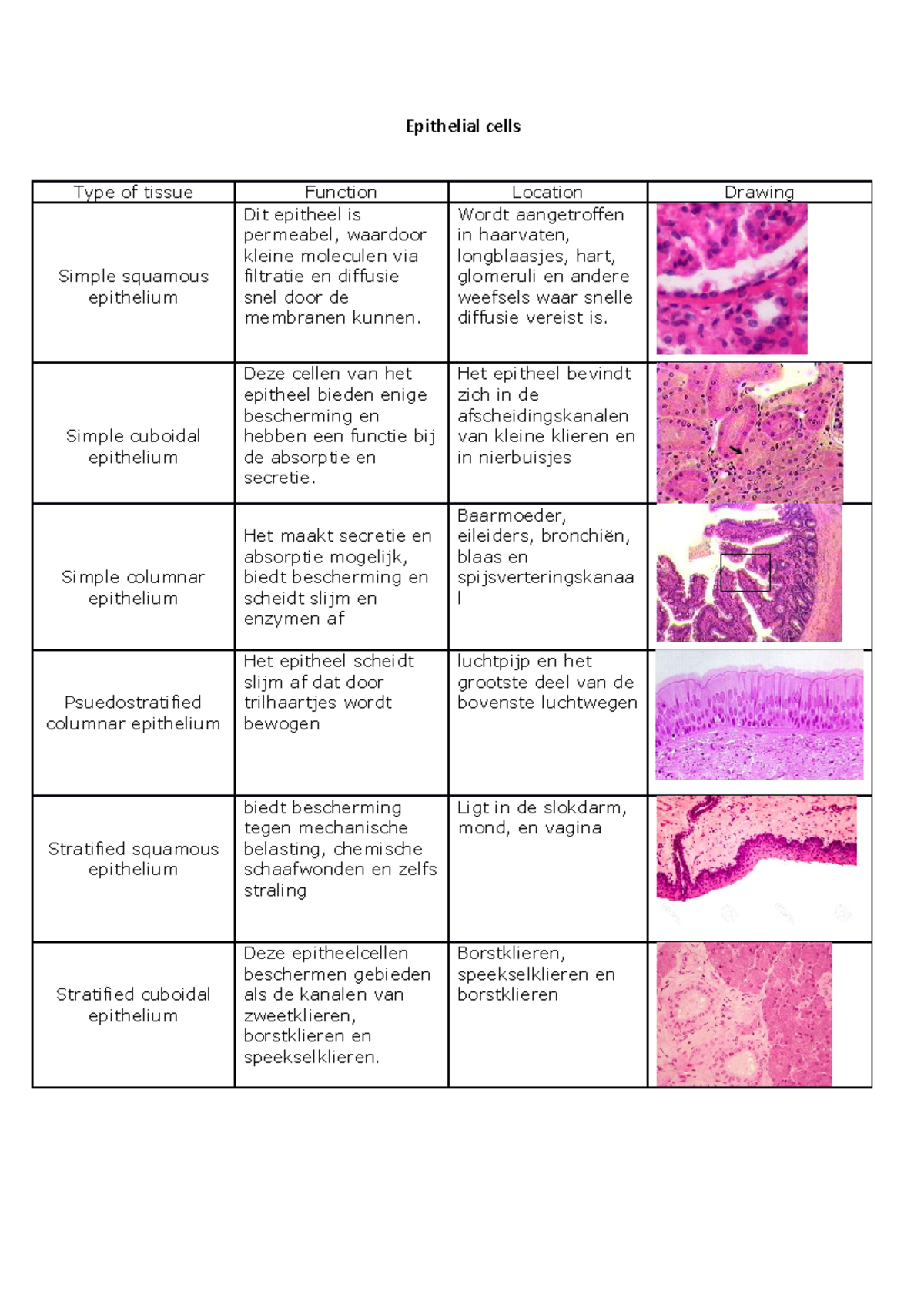 Epithelial cells

| Type of tissue | Function | Location | Drawing |
|---|---|---|---|
| Simple squamous epithelium | Dit epitheel is permeabel, waardoor kleine moleculen via filtratie en diffusie snel door de membranen kunnen. | Wordt aangetroffen in haarvaten, longblaasjes, hart, glomeruli en andere weefsels waar snelle diffusie vereist is. | |
| Simple cuboidal epithelium | Deze cellen van het epitheel bieden enige bescherming en hebben een functie bij de absorptie en secretie. | Het epitheel bevindt zich in de afscheidingskanalen van kleine klieren en in nierbuisjes | |
| Simple columnar epithelium | Het maakt secretie en absorptie mogelijk, biedt bescherming en scheidt slijm en enzymen af | Baarmoeder, eileiders, bronchiën, blaas en spijsverteringskanaal | |
| Psuedostratified columnar epithelium | Het epitheel scheidt slijm af dat door trilhaartjes wordt bewogen | luchtpijp en het grootste deel van de bovenste luchtwegen | |
| Stratified squamous epithelium | biedt bescherming tegen mechanische belasting, chemische schaafwonden en zelfs straling | Ligt in de slokdarm, mond, en vagina | |
| Stratified cuboidal epithelium | Deze epitheelcellen beschermen gebieden als de kanalen van zweetklieren, borstklieren en speekselklieren. | Borstklieren, speekselklieren en borstklieren | |